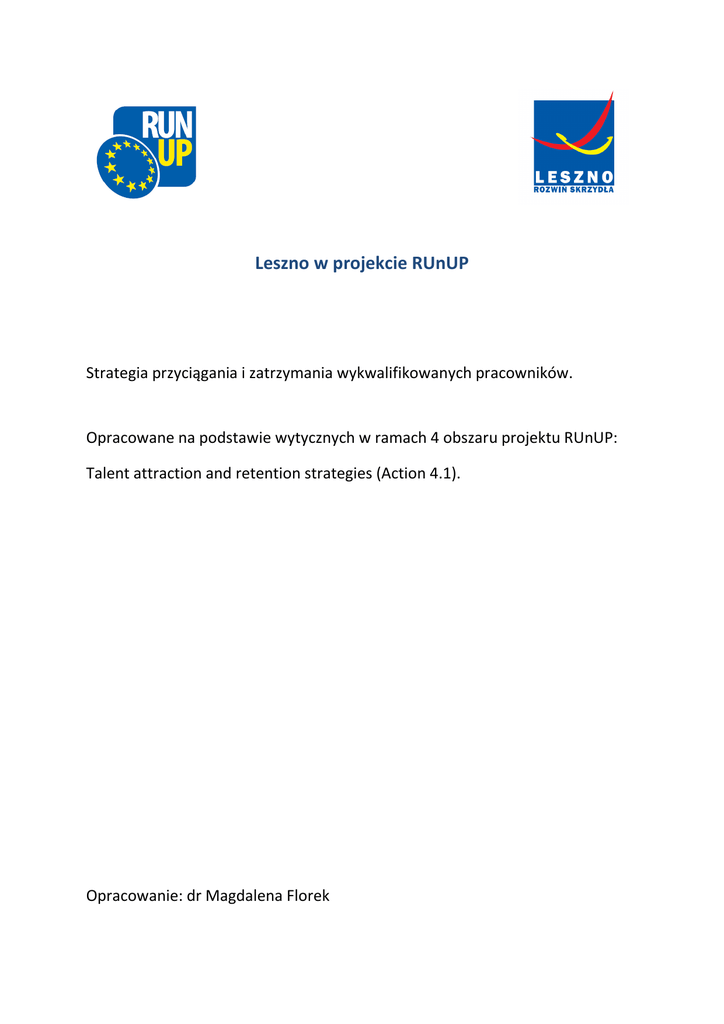 RUN UP

LESZNO
ROZWIŃ SKRZYDŁA

Leszno w projekcie RUnUP

Strategia przyciągania i zatrzymania wykwalifikowanych pracowników.

Opracowane na podstawie wytycznych w ramach 4 obszaru projektu RUnUP:

Talent attraction and retention strategies (Action 4.1).

Opracowanie: dr Magdalena Florek